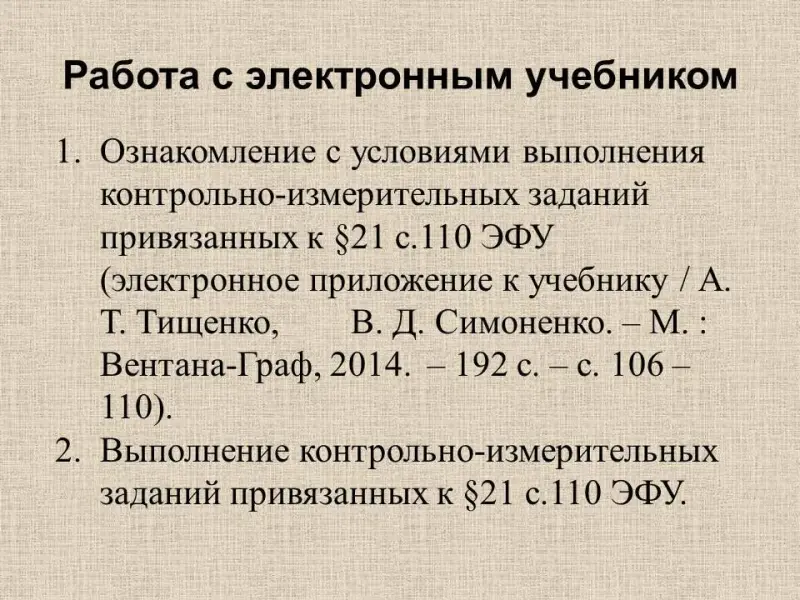 Работа с электронным учебником

1. Ознакомление с условиями выполнения контрольно-измерительных заданий привязанных к §21 с.110 ЭФУ (электронное приложение к учебнику / А. Т. Тищенко, В. Д. Симоненко. – М. : Вентана-Граф, 2014. – 192 с. – с. 106 – 110).
2. Выполнение контрольно-измерительных заданий привязанных к §21 с.110 ЭФУ.